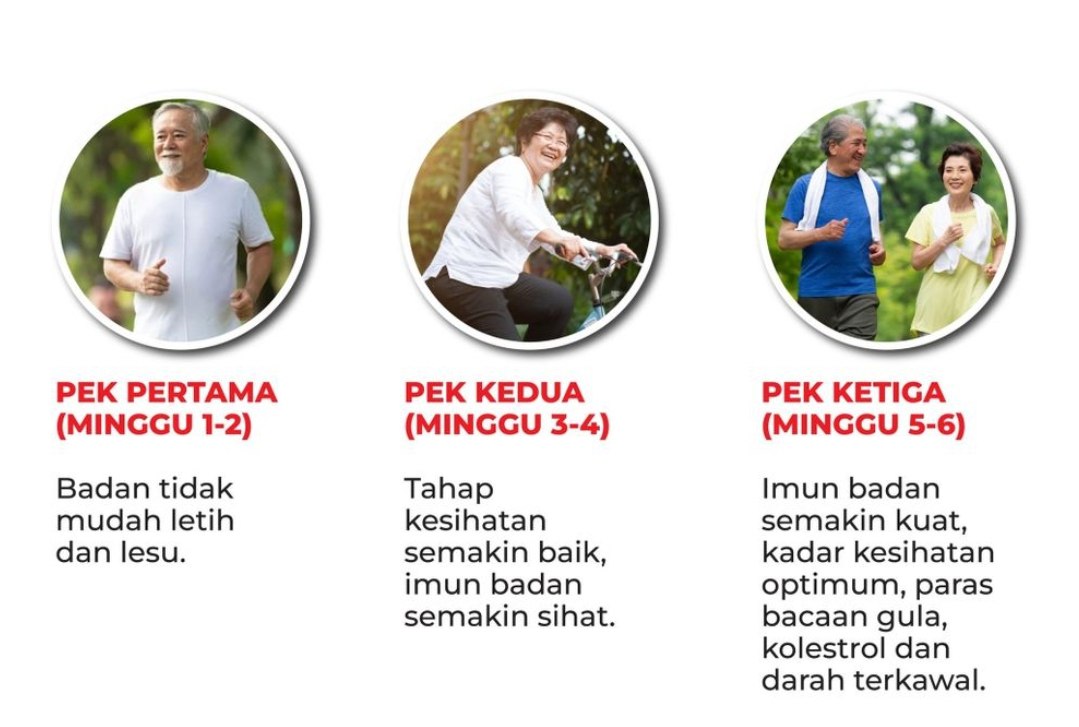 PEK PERTAMA
(MINGGU 1-2)

Badan tidak mudah letih dan lesu.

PEK KEDUA
(MINGGU 3-4)

Tahap kesihatan semakin baik, imun badan semakin sihat.

PEK KETIGA
(MINGGU 5-6)

Imun badan semakin kuat, kadar kesihatan optimum, paras bacaan gula, kolestrol dan darah terkawal.